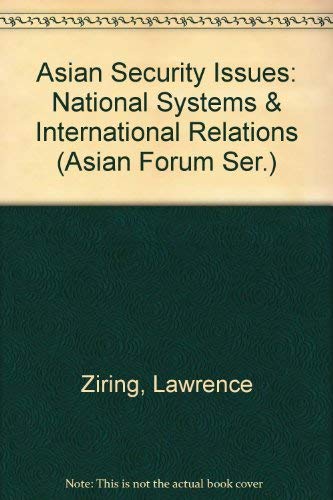 Asian Security Issues: National Systems & International Relations (Asian Forum Ser.)

Ziring, Lawrence

Note: This is not the actual book cover